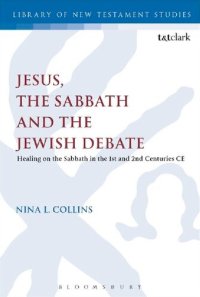 LIBRARY OF NEW TESTAMENT STUDIES

t&tclark

JESUS, THE SABBATH AND THE JEWISH DEBATE

Healing on the Sabbath in the 1st and 2nd Centuries CE

NINA L COLLINS

BLOOMSBURY